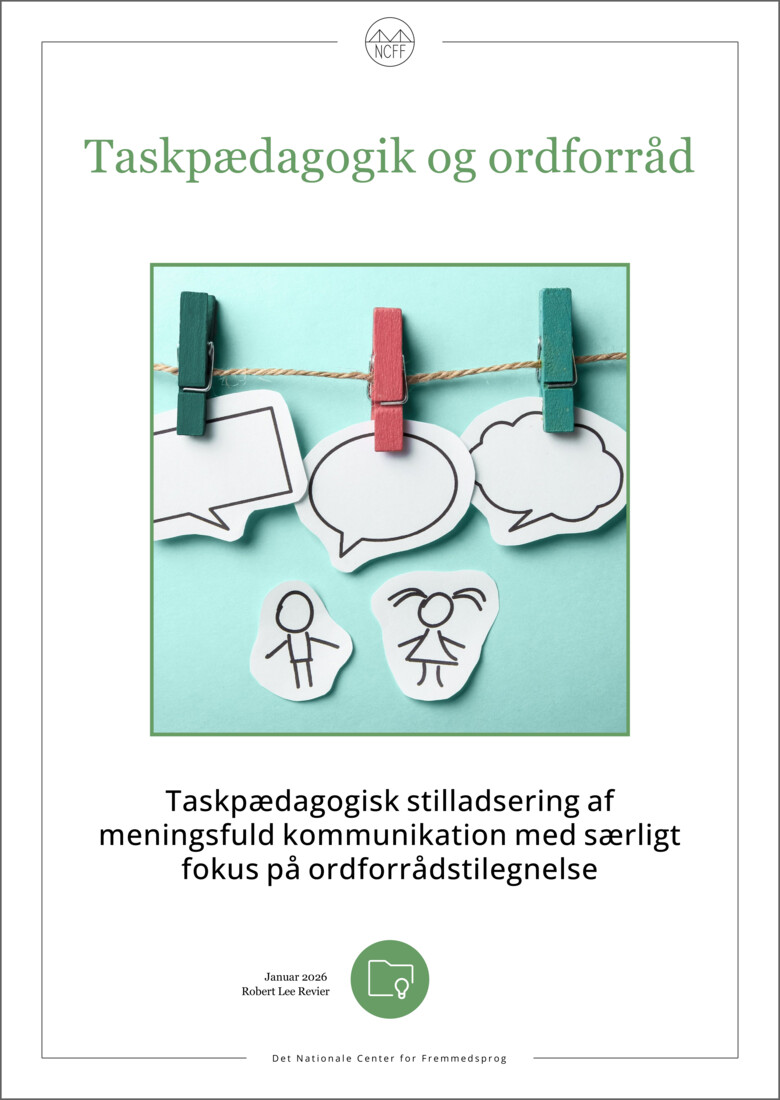 NCFF

Taskpædagogik og ordforråd

Taskpædagogisk stilladsering af meningsfuld kommunikation med særligt fokus på ordforrådstilegnelse

Januar 2026
Robert Lee Revier

Det Nationale Center for Fremmedsprog